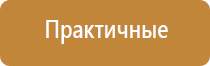 Практичные